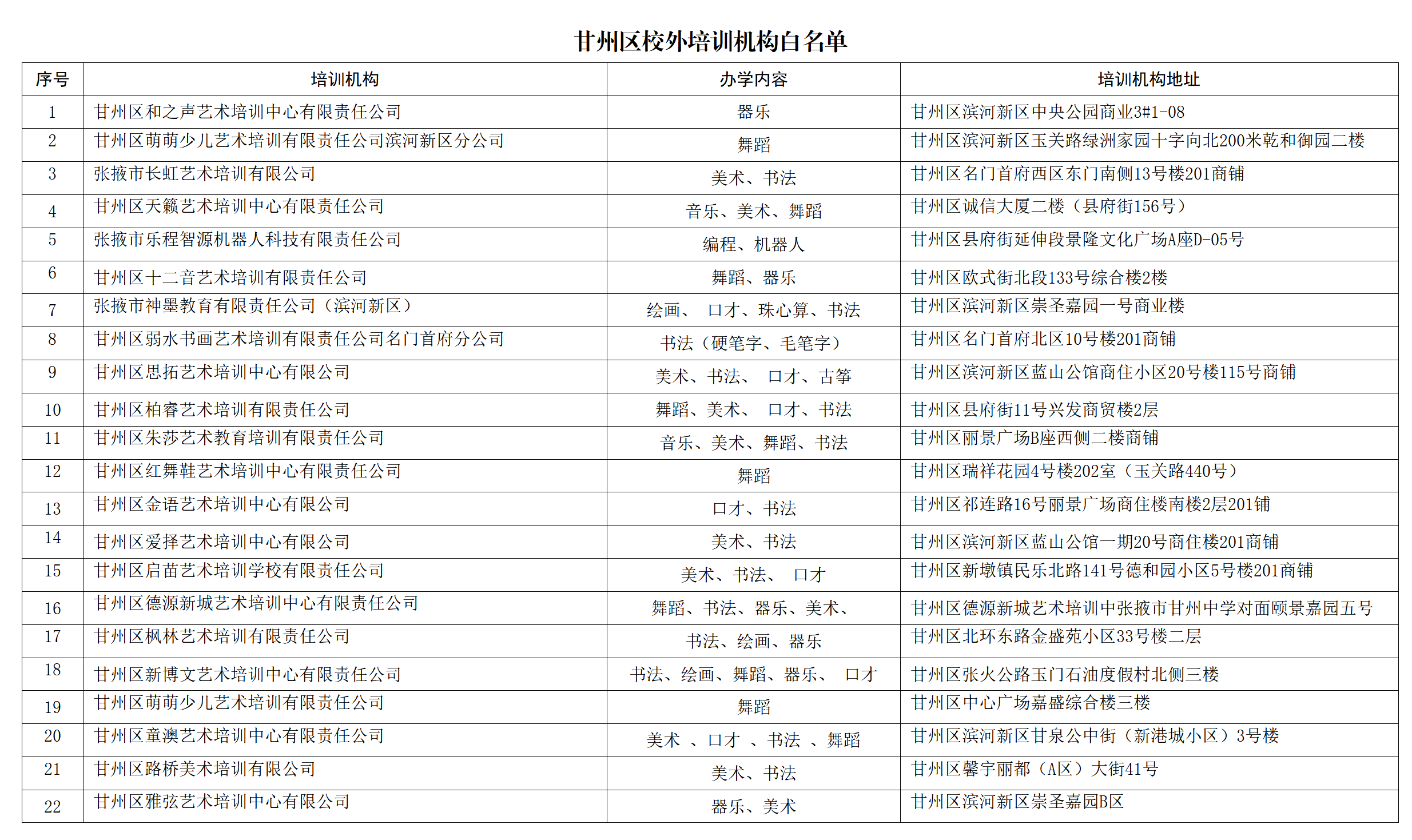 甘州区校外培训机构白名单

| 序号 | 培训机构 | 办学内容 | 培训机构地址 |
|---|---|---|---|
| 1 | 甘州区和之声艺术培训中心有限责任公司 | 器乐 | 甘州区滨河新区中央公园商业3#1-08 |
| 2 | 甘州区萌萌少儿艺术培训有限责任公司滨河新区分公司 | 舞蹈 | 甘州区滨河新区玉关路绿洲家园十字向北200米乾和御园二楼 |
| 3 | 张掖市长虹艺术培训有限公司 | 美术、书法 | 甘州区名门首府西区东门南侧13号楼201商铺 |
| 4 | 甘州区天籁艺术培训中心有限责任公司 | 音乐、美术、舞蹈 | 甘州区诚信大厦二楼（县府街156号） |
| 5 | 张掖市乐程智源机器人科技有限责任公司 | 编程、机器人 | 甘州区县府街延伸段景隆文化广场A座D-05号 |
| 6 | 甘州区十二音艺术培训有限责任公司 | 舞蹈、器乐 | 甘州区欧式街北段133号综合楼2楼 |
| 7 | 张掖市神墨教育有限责任公司（滨河新区） | 绘画、 口才、珠心算、书法 | 甘州区滨河新区崇圣嘉园一号商业楼 |
| 8 | 甘州区弱水书画艺术培训有限责任公司名门首府分公司 | 书法（硬笔字、毛笔字） | 甘州区名门首府北区10号楼201商铺 |
| 9 | 甘州区思拓艺术培训中心有限公司 | 美术、书法、 口才、古筝 | 甘州区滨河新区蓝山公馆商住小区20号楼115号商铺 |
| 10 | 甘州区柏睿艺术培训有限责任公司 | 舞蹈、美术、 口才、书法 | 甘州区县府街11号兴发商贸楼2层 |
| 11 | 甘州区朱莎艺术教育培训有限责任公司 | 音乐、美术、舞蹈、书法 | 甘州区丽景广场B座西侧二楼商铺 |
| 12 | 甘州区红舞鞋艺术培训中心有限责任公司 | 舞蹈 | 甘州区瑞祥花园4号楼202室（玉关路440号） |
| 13 | 甘州区金语艺术培训中心有限公司 | 口才、书法 | 甘州区祁连路16号丽景广场商住楼南楼2层201铺 |
| 14 | 甘州区爱择艺术培训中心有限公司 | 美术、书法 | 甘州区滨河新区蓝山公馆一期20号商住楼201商铺 |
| 15 | 甘州区启苗艺术培训学校有限责任公司 | 美术、书法、 口才 | 甘州区新墩镇民乐北路141号德和园小区5号楼201商铺 |
| 16 | 甘州区德源新城艺术培训中心有限责任公司 | 舞蹈、书法、器乐、美术、 | 甘州区德源新城艺术培训中张掖市甘州中学对面颐景嘉园五号 |
| 17 | 甘州区枫林艺术培训有限责任公司 | 书法、绘画、器乐 | 甘州区北环东路金盛苑小区33号楼二层 |
| 18 | 甘州区新博文艺术培训中心有限责任公司 | 书法、绘画、舞蹈、器乐、 口才 | 甘州区张火公路玉门石油度假村北侧三楼 |
| 19 | 甘州区萌萌少儿艺术培训有限责任公司 | 舞蹈 | 甘州区中心广场嘉盛综合楼三楼 |
| 20 | 甘州区童澳艺术培训中心有限责任公司 | 美术 、口才 、书法 、舞蹈 | 甘州区滨河新区甘泉公中街（新港城小区）3号楼 |
| 21 | 甘州区路桥美术培训有限公司 | 美术、书法 | 甘州区馨宇丽都（A区）大街41号 |
| 22 | 甘州区雅弦艺术培训中心有限公司 | 器乐、美术 | 甘州区滨河新区崇圣嘉园B区 |